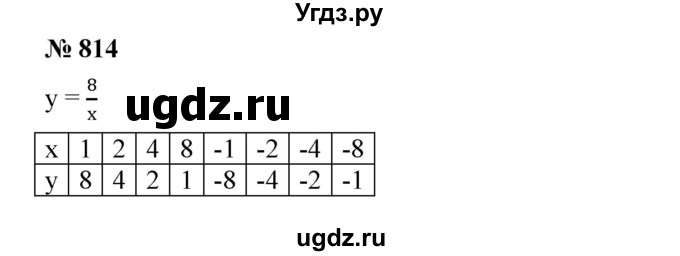 Угдз.ру

№ 814

$y = \frac{8}{x}$

ugdz.ru

| x | 1 | 2 | 4 | 8 | -1 | -2 | -4 | -8 |
|---|---|---|---|---|---|---|---|---|
| y | 8 | 4 | 2 | 1 | -8 | -4 | -2 | -1 |

ugdz.ru